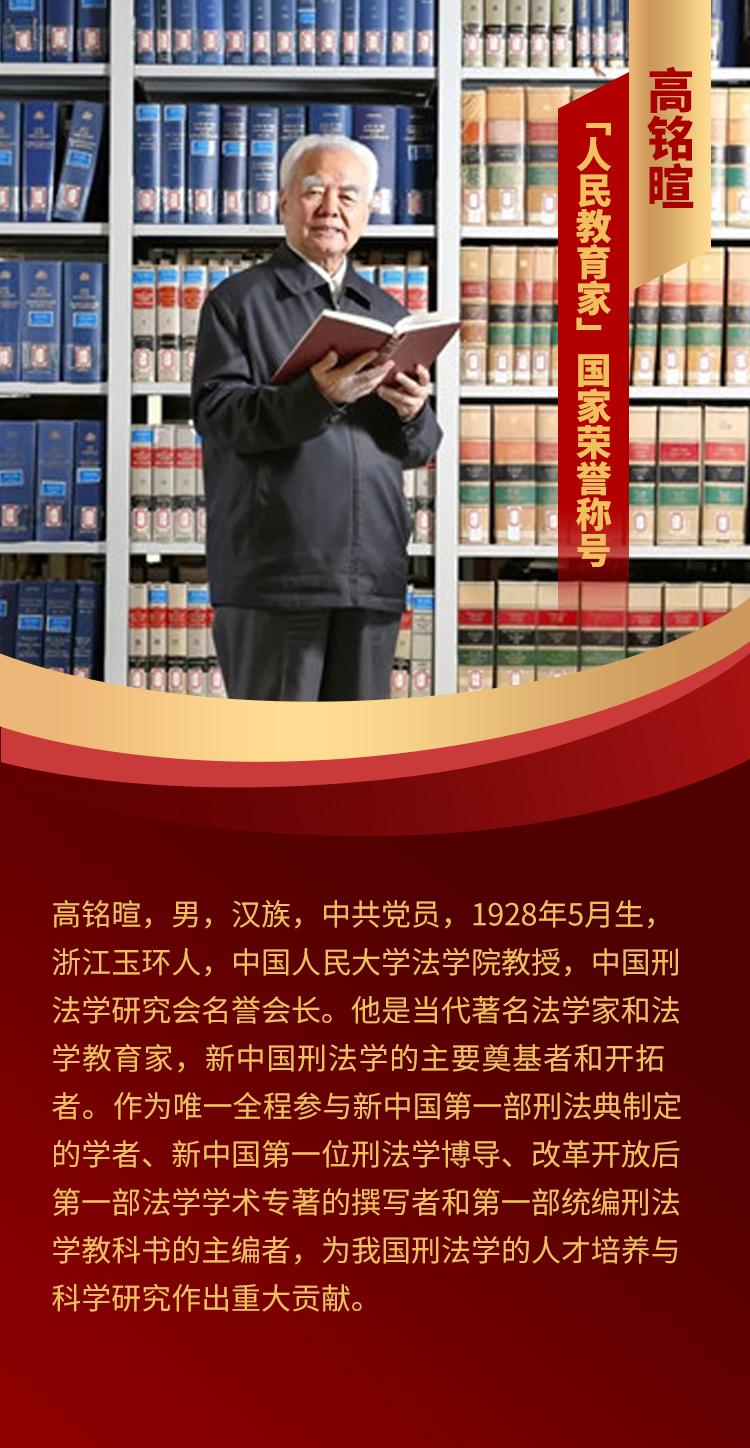 高铭暄

「人民教育家」国家荣誉称号

高铭暄，男，汉族，中共党员，1928年5月生，浙江玉环人，中国人民大学法学院教授，中国刑法学研究会名誉会长。他是当代著名法学家和法学教育家，新中国刑法学的主要奠基者和开拓者。作为唯一全程参与新中国第一部刑法典制定的学者、新中国第一位刑法学博导、改革开放后第一部法学学术专著的撰写者和第一部统编刑法学教科书的主编者，为我国刑法学的人才培养与科学研究作出重大贡献。